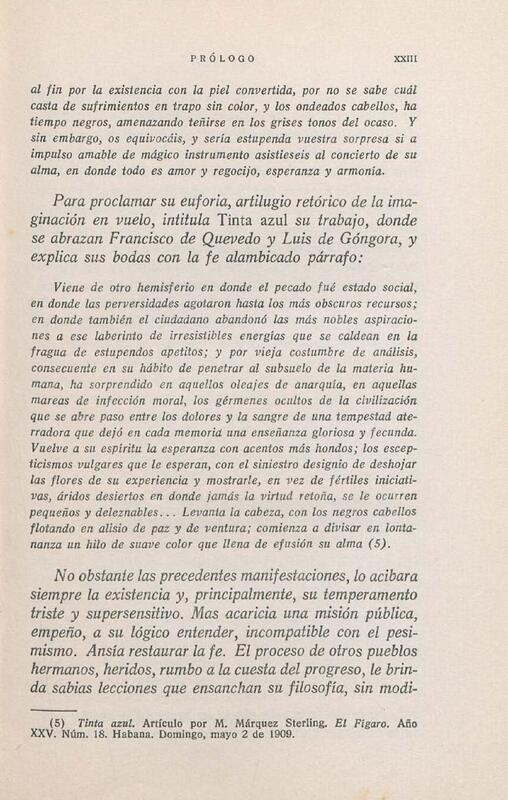 PRÓLOGO XXIII

al fin por la existencia con la piel convertida, por no se sabe cuál casta de sufrimientos en trapo sin color, y los ondeados cabellos, ha tiempo negros, amenazando teñirse en los grises tonos del ocaso. Y sin embargo, os equivocáis, y sería estupenda vuestra sorpresa si a impulso amable de mágico instrumento asistieseis al concierto de su alma, en donde todo es amor y regocijo, esperanza y armonía.

Para proclamar su euforia, artilugio retórico de la imaginación en vuelo, intitula Tinta azul su trabajo, donde se abrazan Francisco de Quevedo y Luis de Góngora, y explica sus bodas con la fe alambicado párrafo:

Viene de otro hemisferio en donde el pecado fué estado social, en donde las perversidades agotaron hasta los más obscuros recursos; en donde también el ciudadano abandonó las más nobles aspiraciones a ese laberinto de irresistibles energías que se caldean en la fragua de estupendos apetitos; y por vieja costumbre de análisis, consecuente en su hábito de penetrar al subsuelo de la materia humana, ha sorprendido en aquellos oleajes de anarquía, en aquellas mareas de infección moral, los gérmenes ocultos de la civilización que se abre paso entre los dolores y la sangre de una tempestad aterradora que dejó en cada memoria una enseñanza gloriosa y fecunda. Vuelve a su espíritu la esperanza con acentos más hondos; los escepticismos vulgares que le esperan, con el siniestro designio de deshojar las flores de su experiencia y mostrarle, en vez de fértiles iniciativas, áridos desiertos en donde jamás la virtud retoña, se le ocurren pequeños y deleznables... Levanta la cabeza, con los negros cabellos flotando en alisio de paz y de ventura; comienza a divisar en lontananza un hilo de suave color que llena de efusión su alma (5).

No obstante las precedentes manifestaciones, lo acibara siempre la existencia y, principalmente, su temperamento triste y supersensitivo. Mas acaricia una misión pública, empeño, a su lógico entender, incompatible con el pesimismo. Ansía restaurar la fe. El proceso de otros pueblos hermanos, heridos, rumbo a la cuesta del progreso, le brinda sabias lecciones que ensanchan su filosofía, sin modi-

(5) Tinta azul. Artículo por M. Márquez Sterling. El Fígaro. Año XXV. Núm. 18. Habana. Domingo, mayo 2 de 1909.